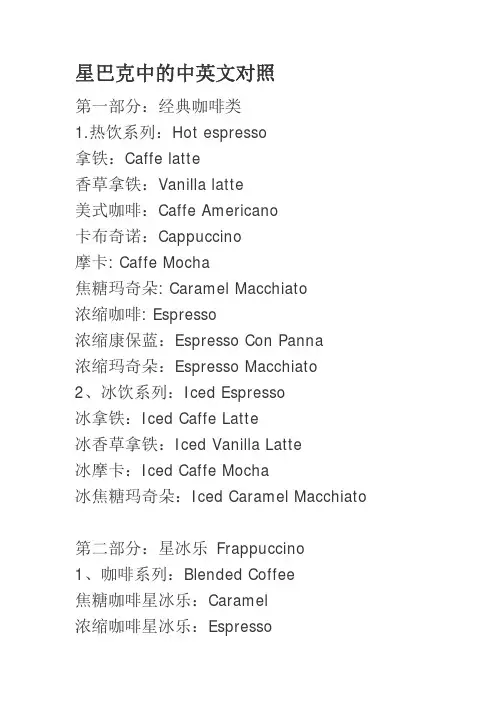 星巴克中的中英文对照

第一部分：经典咖啡类
1.热饮系列：Hot espresso
拿铁：Caffe latte
香草拿铁：Vanilla latte
美式咖啡：Caffe Americano
卡布奇诺：Cappuccino
摩卡: Caffe Mocha
焦糖玛奇朵: Caramel Macchiato
浓缩咖啡: Espresso
浓缩康保蓝：Espresso Con Panna
浓缩玛奇朵：Espresso Macchiato
2、冰饮系列：Iced Espresso
冰拿铁：Iced Caffe Latte
冰香草拿铁：Iced Vanilla Latte
冰摩卡：Iced Caffe Mocha
冰焦糖玛奇朵：Iced Caramel Macchiato

第二部分：星冰乐 Frappuccino
1、咖啡系列：Blended Coffee
焦糖咖啡星冰乐：Caramel
浓缩咖啡星冰乐：Espresso